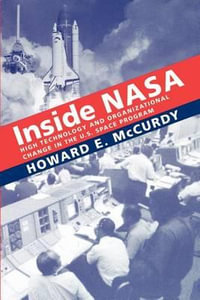 Inside NASA
HIGH TECHNOLOGY AND ORGANIZATIONAL CHANGE IN THE U.S. SPACE PROGRAM
HOWARD E. McCURDY